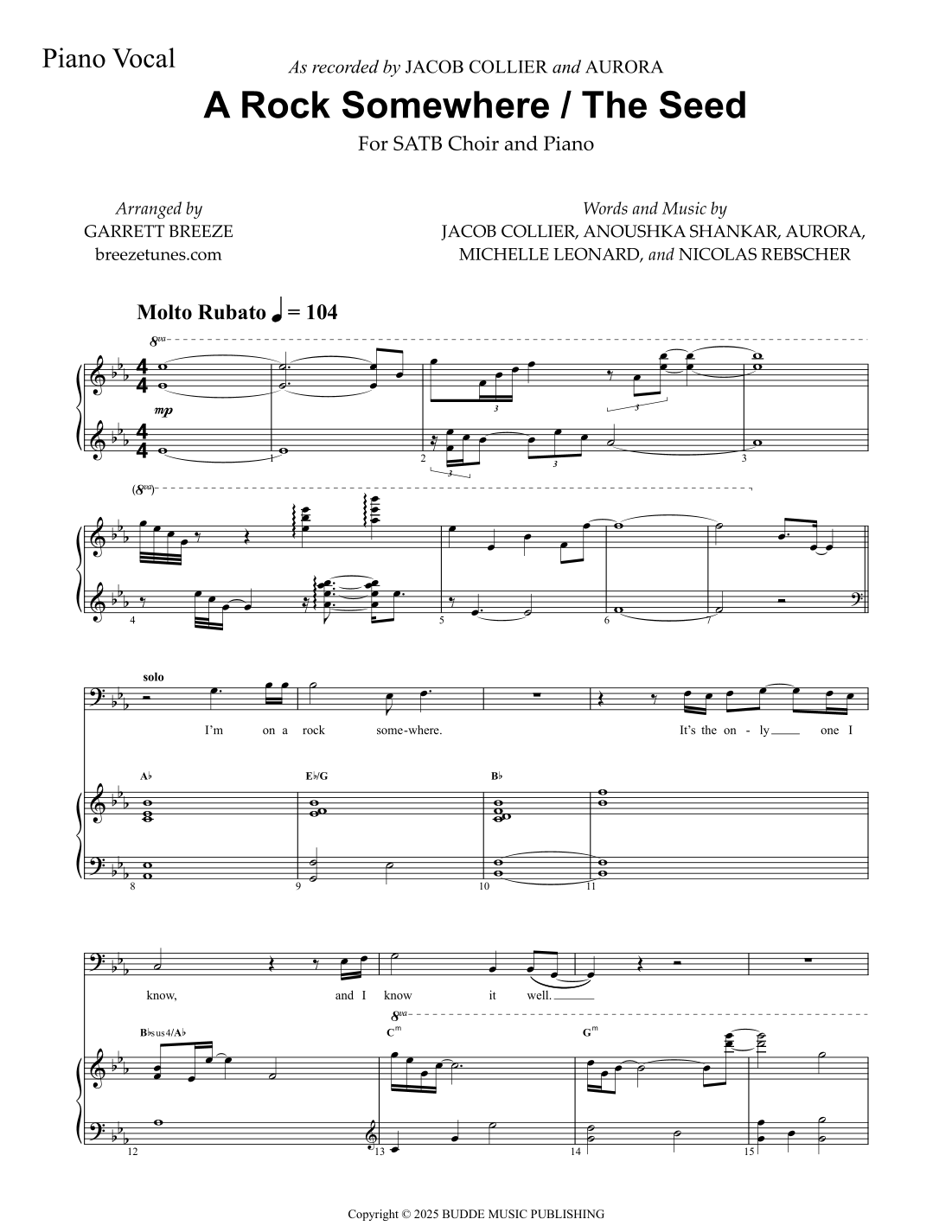 Piano Vocal

As recorded by JACOB COLLIER and AURORA

A Rock Somewhere / The Seed

For SATB Choir and Piano

Arranged by
GARRETT BREEZE
breezetunes.com

Words and Music by
JACOB COLLIER, ANOUSHKA SHANKAR, AURORA,
MICHELLE LEONARD, and NICOLAS REBSCHER

Molto Rubato ♩ = 104

8va

mp

1 2 3

(8va)

4 5 6 7

solo

I'm on a rock some-where. It's the on - ly one I

A♭ E♭/G B♭

8 9 10 11

know, and I know it well.

8va

B♭sus4/A♭ Cm Gm

12 13 14 15

Copyright © 2025 BUDDE MUSIC PUBLISHING